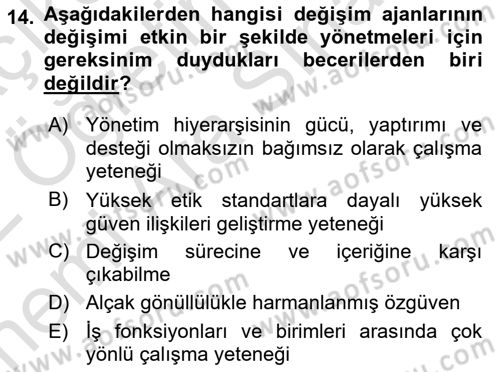 14. Aşağıdakilerden hangisi değişim ajanlarının değişimi etkin bir şekilde yönetmeleri için gereksinim duydukları becerilerden biri değildir?

A) Yönetim hiyerarşisinin gücü, yaptırımı ve desteği olmaksızın bağımsız olarak çalışma yeteneği

B) Yüksek etik standartlara dayalı yüksek güven ilişkileri geliştirme yeteneği

C) Değişim sürecine ve içeriğine karşı çıkabilme

D) Alçak gönüllülükle harmanlanmış özgüven

E) İş fonksiyonları ve birimleri arasında çok yönlü çalışma yeteneği

www.aofsoru.com